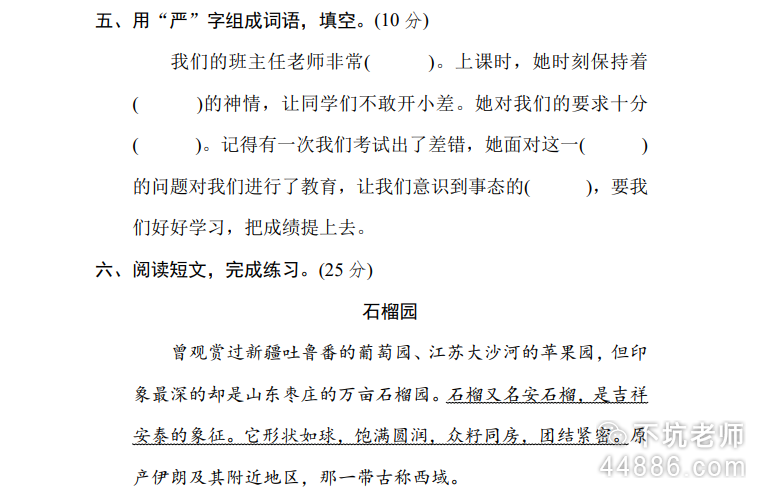 五、用“严”字组成词语，填空。(10 分)

我们的班主任老师非常(　　　)。上课时，她时刻保持着(　　　)的神情，让同学们不敢开小差。她对我们的要求十分(　　　)。记得有一次我们考试出了差错，她面对这一(　　　)的问题对我们进行了教育，让我们意识到事态的(　　　)，要我们好好学习，把成绩提上去。

六、阅读短文，完成练习。(25 分)

石榴园

曾观赏过新疆吐鲁番的葡萄园、江苏大沙河的苹果园，但印象最深的却是山东枣庄的万亩石榴园。石榴又名安石榴，是吉祥安泰的象征。它形状如球，饱满圆润，众籽同房，团结紧密。原产伊朗及其附近地区，那一带古称西域。

不坑老师
44886.com